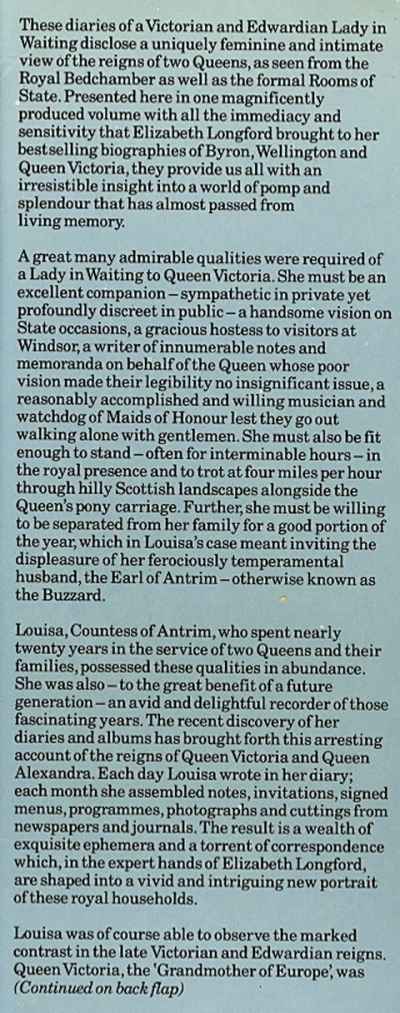 These diaries of a Victorian and Edwardian Lady in Waiting disclose a uniquely feminine and intimate view of the reigns of two Queens, as seen from the Royal Bedchamber as well as the formal Rooms of State. Presented here in one magnificently produced volume with all the immediacy and sensitivity that Elizabeth Longford brought to her bestselling biographies of Byron, Wellington and Queen Victoria, they provide us all with an irresistible insight into a world of pomp and splendour that has almost passed from living memory.

A great many admirable qualities were required of a Lady in Waiting to Queen Victoria. She must be an excellent companion – sympathetic in private yet profoundly discreet in public – a handsome vision on State occasions, a gracious hostess to visitors at Windsor, a writer of innumerable notes and memoranda on behalf of the Queen whose poor vision made their legibility no insignificant issue, a reasonably accomplished and willing musician and watchdog of Maids of Honour lest they go out walking alone with gentlemen. She must also be fit enough to stand – often for interminable hours – in the royal presence and to trot at four miles per hour through hilly Scottish landscapes alongside the Queen's pony carriage. Further, she must be willing to be separated from her family for a good portion of the year, which in Louisa's case meant inviting the displeasure of her ferociously temperamental husband, the Earl of Antrim – otherwise known as the Buzzard.

Louisa, Countess of Antrim, who spent nearly twenty years in the service of two Queens and their families, possessed these qualities in abundance. She was also – to the great benefit of a future generation – an avid and delightful recorder of those fascinating years. The recent discovery of her diaries and albums has brought forth this arresting account of the reigns of Queen Victoria and Queen Alexandra. Each day Louisa wrote in her diary; each month she assembled notes, invitations, signed menus, programmes, photographs and cuttings from newspapers and journals. The result is a wealth of exquisite ephemera and a torrent of correspondence which, in the expert hands of Elizabeth Longford, are shaped into a vivid and intriguing new portrait of these royal households.

Louisa was of course able to observe the marked contrast in the late Victorian and Edwardian reigns. Queen Victoria, the 'Grandmother of Europe', was (Continued on back flap)